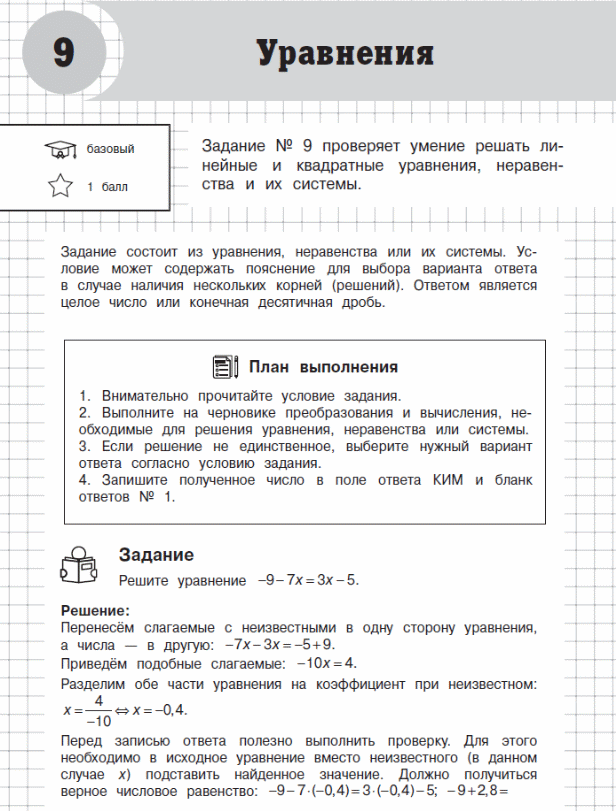 9

Уравнения

базовый

1 балл

Задание № 9 проверяет умение решать линейные и квадратные уравнения, неравенства и их системы.

Задание состоит из уравнения, неравенства или их системы. Условие может содержать пояснение для выбора варианта ответа в случае наличия нескольких корней (решений). Ответом является целое число или конечная десятичная дробь.

План выполнения

1. Внимательно прочитайте условие задания.
2. Выполните на черновике преобразования и вычисления, необходимые для решения уравнения, неравенства или системы.
3. Если решение не единственное, выберите нужный вариант ответа согласно условию задания.
4. Запишите полученное число в поле ответа КИМ и бланк ответов № 1.

Задание

Решите уравнение $-9-7x=3x-5$.

Решение:
Перенесём слагаемые с неизвестными в одну сторону уравнения, а числа — в другую: $-7x-3x=-5+9$.
Приведём подобные слагаемые: $-10x=4$.
Разделим обе части уравнения на коэффициент при неизвестном: $x=\frac{4}{-10} \Leftrightarrow x=-0,4$.
Перед записью ответа полезно выполнить проверку. Для этого необходимо в исходное уравнение вместо неизвестного (в данном случае $x$) подставить найденное значение. Должно получиться верное числовое равенство: $-9-7\cdot(-0,4)=3\cdot(-0,4)-5$; $-9+2,8=$